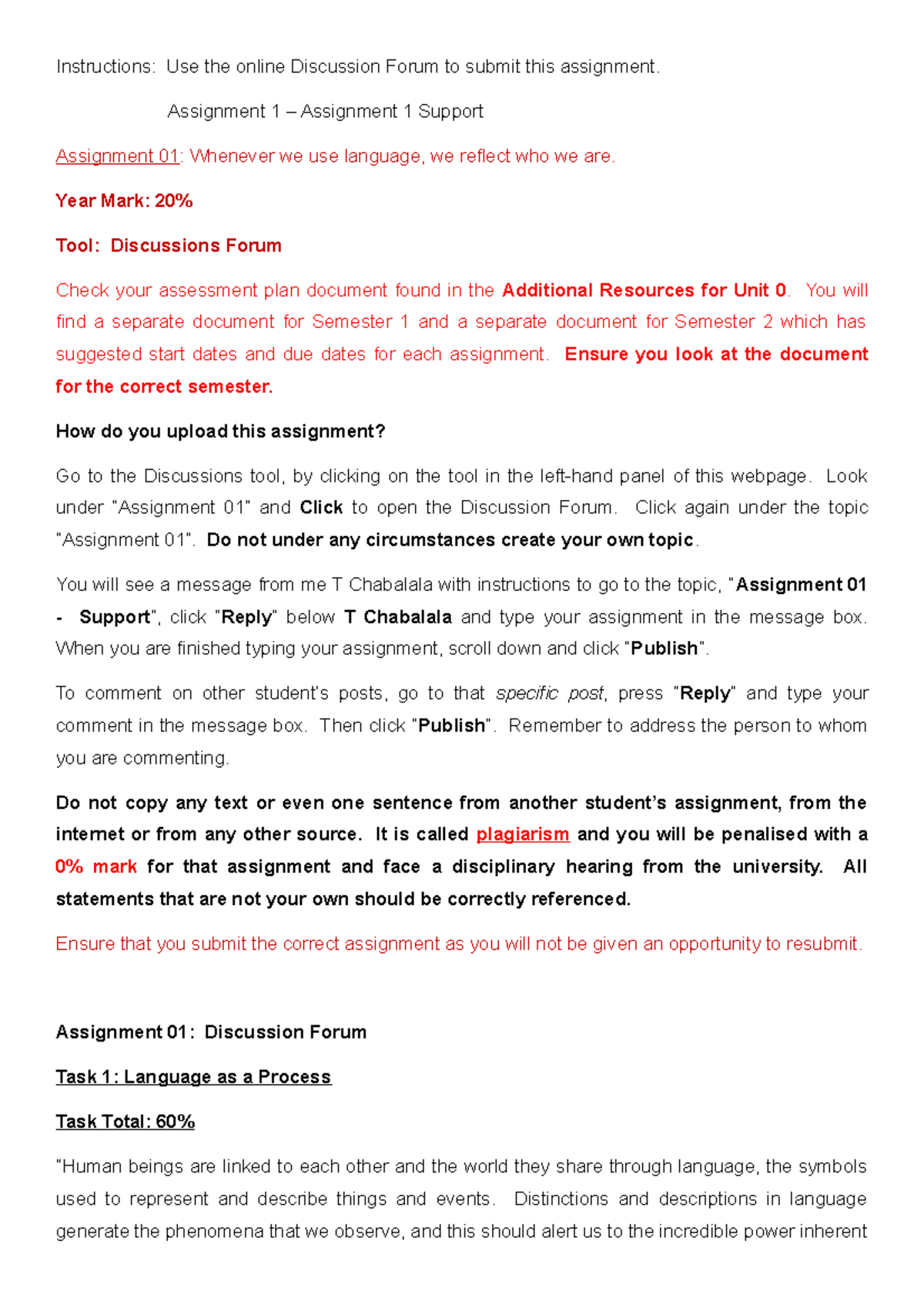 Instructions: Use the online Discussion Forum to submit this assignment.

Assignment 1 – Assignment 1 Support

Assignment 01: Whenever we use language, we reflect who we are.

Year Mark: 20%

Tool: Discussions Forum

Check your assessment plan document found in the Additional Resources for Unit 0. You will find a separate document for Semester 1 and a separate document for Semester 2 which has suggested start dates and due dates for each assignment. Ensure you look at the document for the correct semester.

How do you upload this assignment?

Go to the Discussions tool, by clicking on the tool in the left-hand panel of this webpage. Look under "Assignment 01" and Click to open the Discussion Forum. Click again under the topic "Assignment 01". Do not under any circumstances create your own topic.

You will see a message from me T Chabalala with instructions to go to the topic, "Assignment 01 - Support", click "Reply" below T Chabalala and type your assignment in the message box. When you are finished typing your assignment, scroll down and click "Publish".

To comment on other student's posts, go to that specific post, press "Reply" and type your comment in the message box. Then click "Publish". Remember to address the person to whom you are commenting.

Do not copy any text or even one sentence from another student's assignment, from the internet or from any other source. It is called plagiarism and you will be penalised with a 0% mark for that assignment and face a disciplinary hearing from the university. All statements that are not your own should be correctly referenced.

Ensure that you submit the correct assignment as you will not be given an opportunity to resubmit.

Assignment 01: Discussion Forum

Task 1: Language as a Process

Task Total: 60%

"Human beings are linked to each other and the world they share through language, the symbols used to represent and describe things and events. Distinctions and descriptions in language generate the phenomena that we observe, and this should alert us to the incredible power inherent